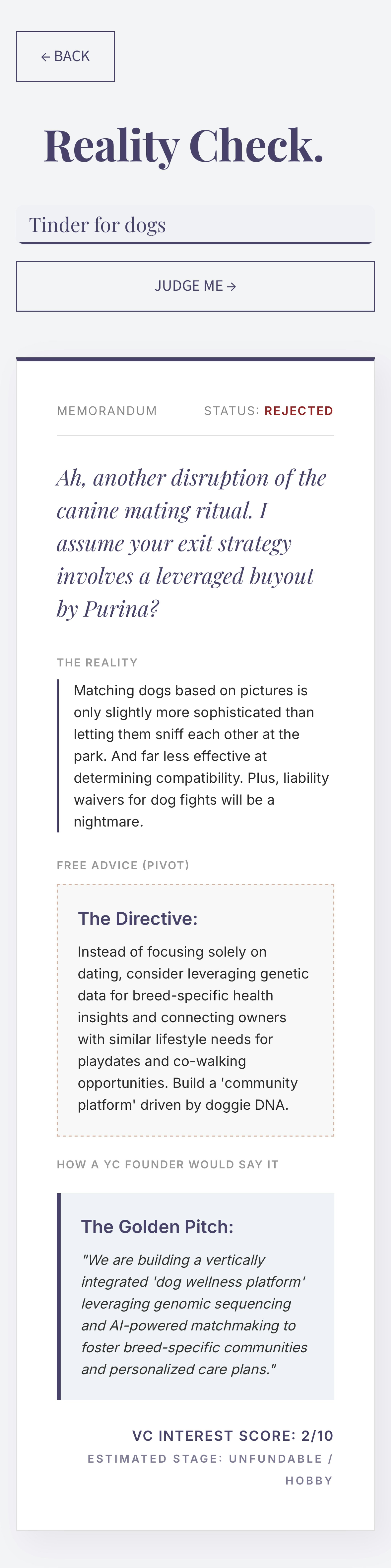 ← BACK

Reality Check.

Tinder for dogs

JUDGE ME →

MEMORANDUM

STATUS: REJECTED

Ah, another disruption of the canine mating ritual. I assume your exit strategy involves a leveraged buyout by Purina?

THE REALITY

Matching dogs based on pictures is only slightly more sophisticated than letting them sniff each other at the park. And far less effective at determining compatibility. Plus, liability waivers for dog fights will be a nightmare.

FREE ADVICE (PIVOT)

The Directive:

Instead of focusing solely on dating, consider leveraging genetic data for breed-specific health insights and connecting owners with similar lifestyle needs for playdates and co-walking opportunities. Build a 'community platform' driven by doggie DNA.

HOW A YC FOUNDER WOULD SAY IT

The Golden Pitch:

"We are building a vertically integrated 'dog wellness platform' leveraging genomic sequencing and AI-powered matchmaking to foster breed-specific communities and personalized care plans."

VC INTEREST SCORE: 2/10

ESTIMATED STAGE: UNFUNDABLE / HOBBY